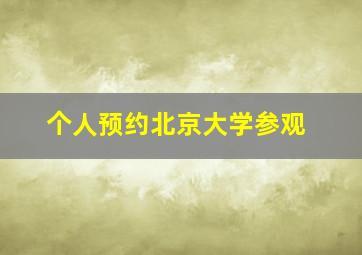 个人预约北京大学参观